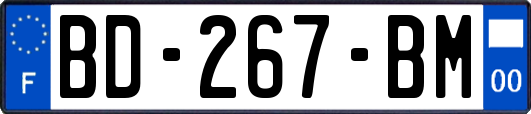 F
BD-267-BM
00